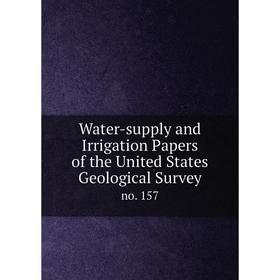 Water-supply and Irrigation Papers of the United States Geological Survey

no. 157